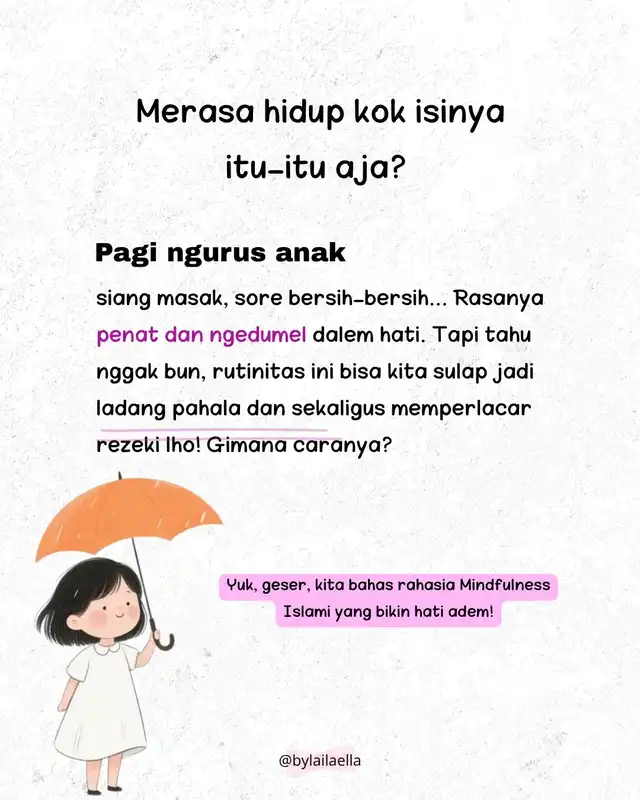 Merasa hidup kok isinya itu-itu aja?

Pagi ngurus anak

siang masak, sore bersih-bersih... Rasanya penat dan ngedumel dalem hati. Tapi tahu nggak bun, rutinitas ini bisa kita sulap jadi ladang pahala dan sekaligus memperlacar rezeki lho! Gimana caranya?

Yuk, geser, kita bahas rahasia Mindfulness Islami yang bikin hati adem!

@bylailaella